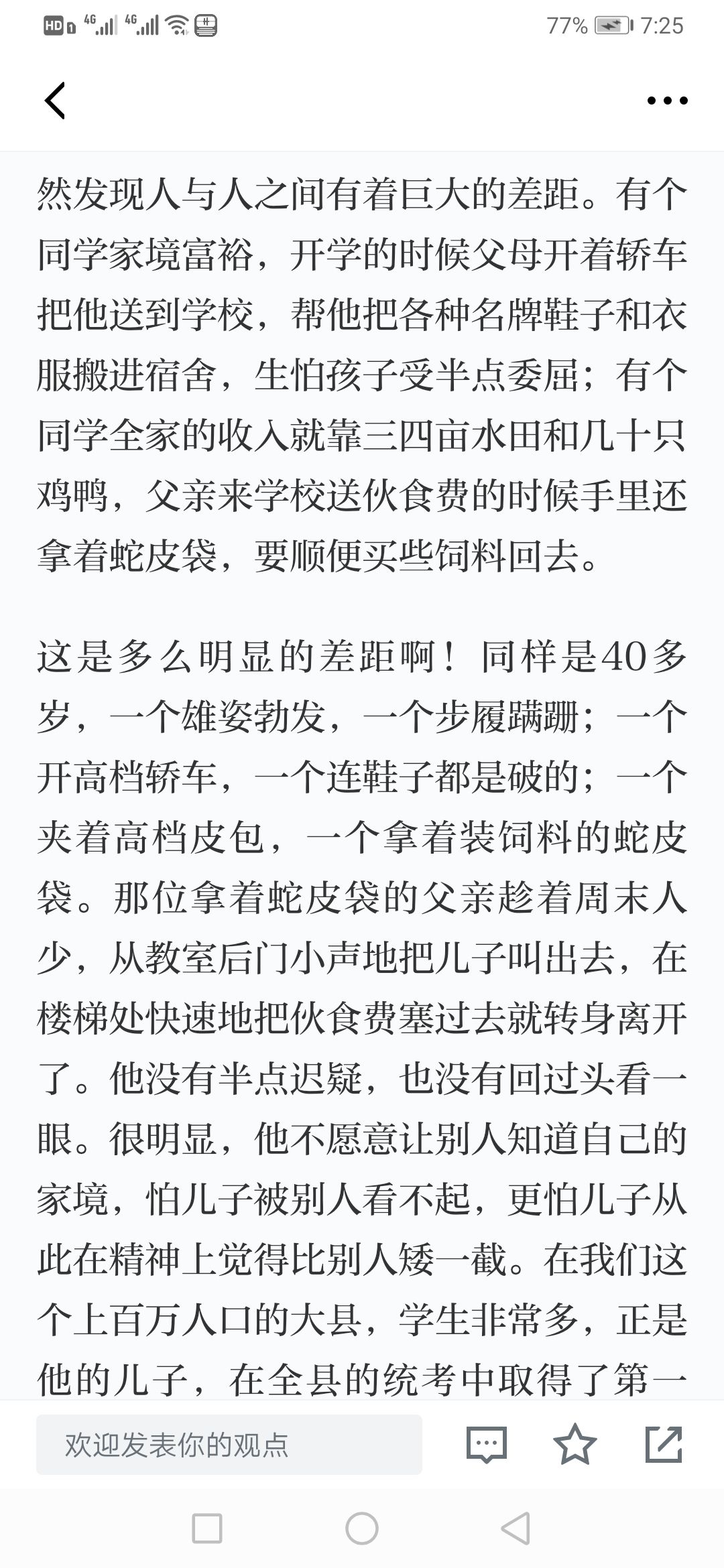 HD 4G 4G 77% 7:25

然发现人与人之间有着巨大的差距。有个同学家境富裕，开学的时候父母开着轿车把他送到学校，帮他把各种名牌鞋子和衣服搬进宿舍，生怕孩子受半点委屈；有个同学全家的收入就靠三四亩水田和几十只鸡鸭，父亲来学校送伙食费的时候手里还拿着蛇皮袋，要顺便买些饲料回去。

这是多么明显的差距啊！同样是40多岁，一个雄姿勃发，一个步履蹒跚；一个开高档轿车，一个连鞋子都是破的；一个夹着高档皮包，一个拿着装饲料的蛇皮袋。那位拿着蛇皮袋的父亲趁着周末人少，从教室后门小声地把儿子叫出去，在楼梯处快速地把伙食费塞过去就转身离开了。他没有半点迟疑，也没有回过头看一眼。很明显，他不愿意让别人知道自己的家境，怕儿子被别人看不起，更怕儿子从此在精神上觉得比别人矮一截。在我们这个上百万人口的大县，学生非常多，正是他的儿子，在全县的统考中取得了第一

欢迎发表你的观点